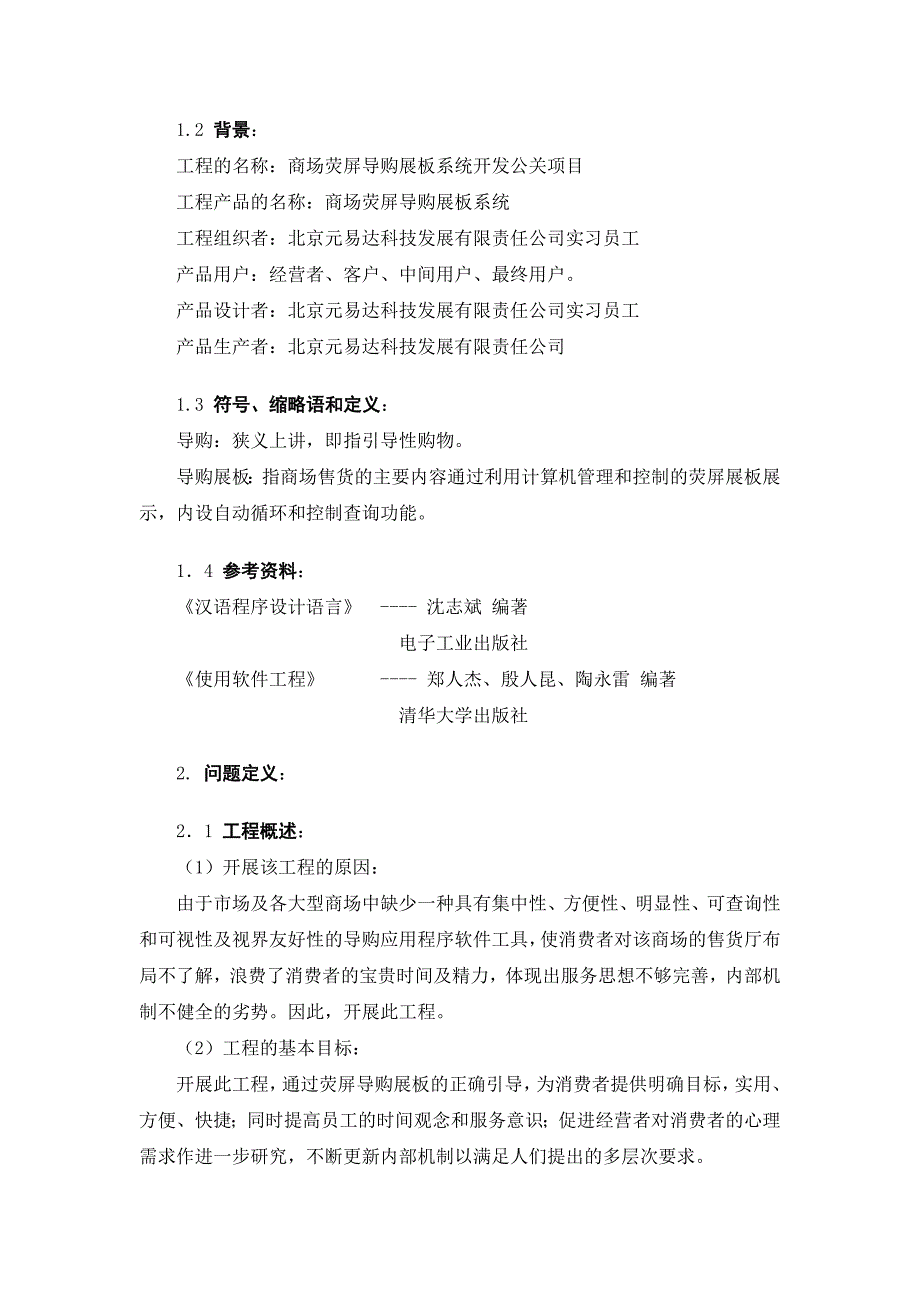 1.2 背景：

工程的名称：商场荧屏导购展板系统开发公关项目

工程产品的名称：商场荧屏导购展板系统

工程组织者：北京元易达科技发展有限责任公司实习员工

产品用户：经营者、客户、中间用户、最终用户。

产品设计者：北京元易达科技发展有限责任公司实习员工

产品生产者：北京元易达科技发展有限责任公司

1.3 符号、缩略语和定义：

导购：狭义上讲，即指引导性购物。

导购展板：指商场售货的主要内容通过利用计算机管理和控制的荧屏展板展示，内设自动循环和控制查询功能。

1．4 参考资料：

《汉语程序设计语言》 ---- 沈志斌 编著
电子工业出版社

《使用软件工程》 ---- 郑人杰、殷人昆、陶永雷 编著
清华大学出版社

2. 问题定义：

2．1 工程概述：

（1）开展该工程的原因：

由于市场及各大型商场中缺少一种具有集中性、方便性、明显性、可查询性和可视性及视界友好性的导购应用程序软件工具，使消费者对该商场的售货厅布局不了解，浪费了消费者的宝贵时间及精力，体现出服务思想不够完善，内部机制不健全的劣势。因此，开展此工程。

（2）工程的基本目标：

开展此工程，通过荧屏导购展板的正确引导，为消费者提供明确目标，实用、方便、快捷；同时提高员工的时间观念和服务意识；促进经营者对消费者的心理需求作进一步研究，不断更新内部机制以满足人们提出的多层次要求。